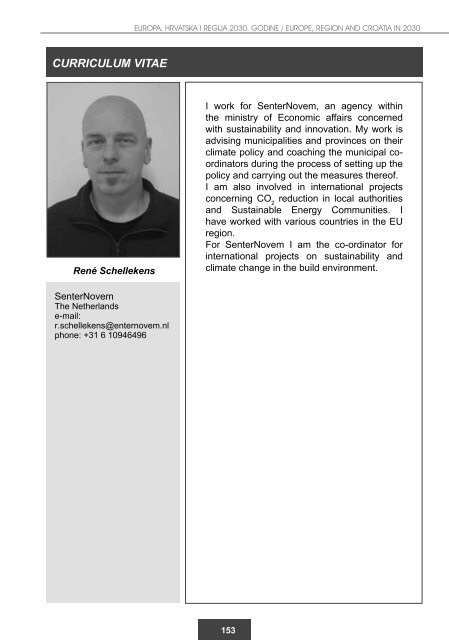 EUROPA, HRVATSKA I REGIJA 2030. GODINE / EUROPE, REGION AND CROATIA IN 2030

CURRICULUM VITAE

René Schellekens

SenterNovem
The Netherlands
e-mail:
r.schellekens@enternovem.nl
phone: +31 6 10946496

I work for SenterNovem, an agency within the ministry of Economic affairs concerned with sustainability and innovation. My work is advising municipalities and provinces on their climate policy and coaching the municipal co-ordinators during the process of setting up the policy and carrying out the measures thereof.
I am also involved in international projects concerning $CO_2$ reduction in local authorities and Sustainable Energy Communities. I have worked with various countries in the EU region.
For SenterNovem I am the co-ordinator for international projects on sustainability and climate change in the build environment.

153